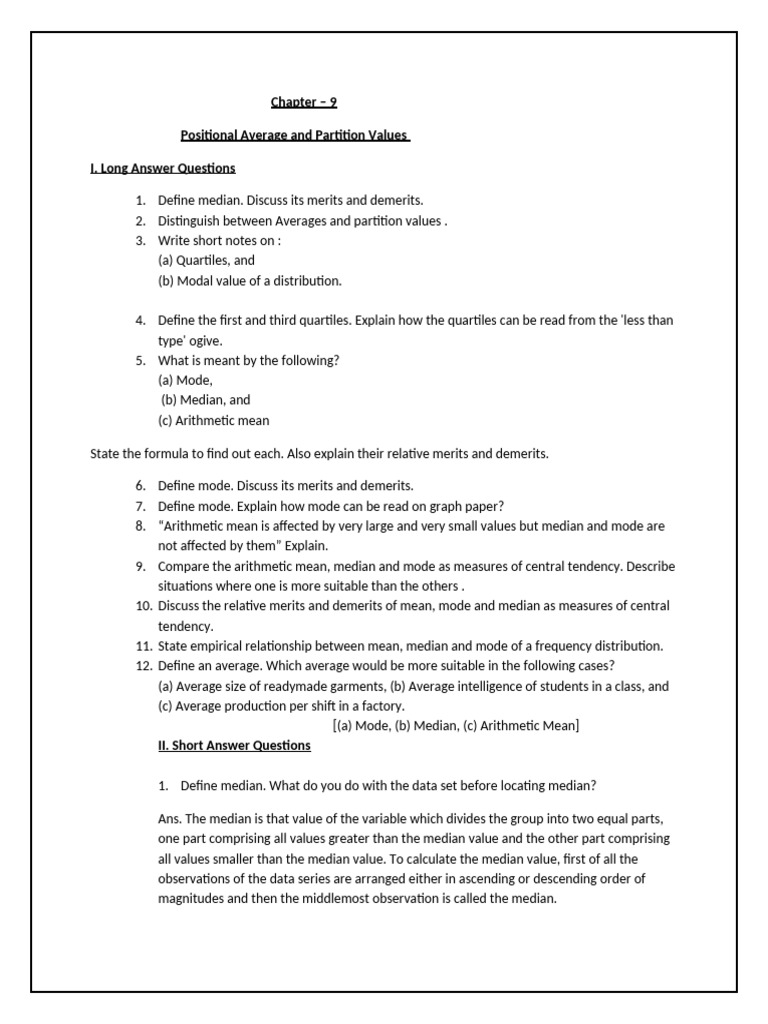 Chapter – 9

Positional Average and Partition Values

I. Long Answer Questions

1. Define median. Discuss its merits and demerits.
2. Distinguish between Averages and partition values .
3. Write short notes on :
(a) Quartiles, and
(b) Modal value of a distribution.

4. Define the first and third quartiles. Explain how the quartiles can be read from the 'less than type' ogive.
5. What is meant by the following?
(a) Mode,
(b) Median, and
(c) Arithmetic mean

State the formula to find out each. Also explain their relative merits and demerits.

6. Define mode. Discuss its merits and demerits.
7. Define mode. Explain how mode can be read on graph paper?
8. "Arithmetic mean is affected by very large and very small values but median and mode are not affected by them" Explain.
9. Compare the arithmetic mean, median and mode as measures of central tendency. Describe situations where one is more suitable than the others .
10. Discuss the relative merits and demerits of mean, mode and median as measures of central tendency.
11. State empirical relationship between mean, median and mode of a frequency distribution.
12. Define an average. Which average would be more suitable in the following cases?
(a) Average size of readymade garments, (b) Average intelligence of students in a class, and (c) Average production per shift in a factory.
[(a) Mode, (b) Median, (c) Arithmetic Mean]

II. Short Answer Questions

1. Define median. What do you do with the data set before locating median?

Ans. The median is that value of the variable which divides the group into two equal parts, one part comprising all values greater than the median value and the other part comprising all values smaller than the median value. To calculate the median value, first of all the observations of the data series are arranged either in ascending or descending order of magnitudes and then the middlemost observation is called the median.